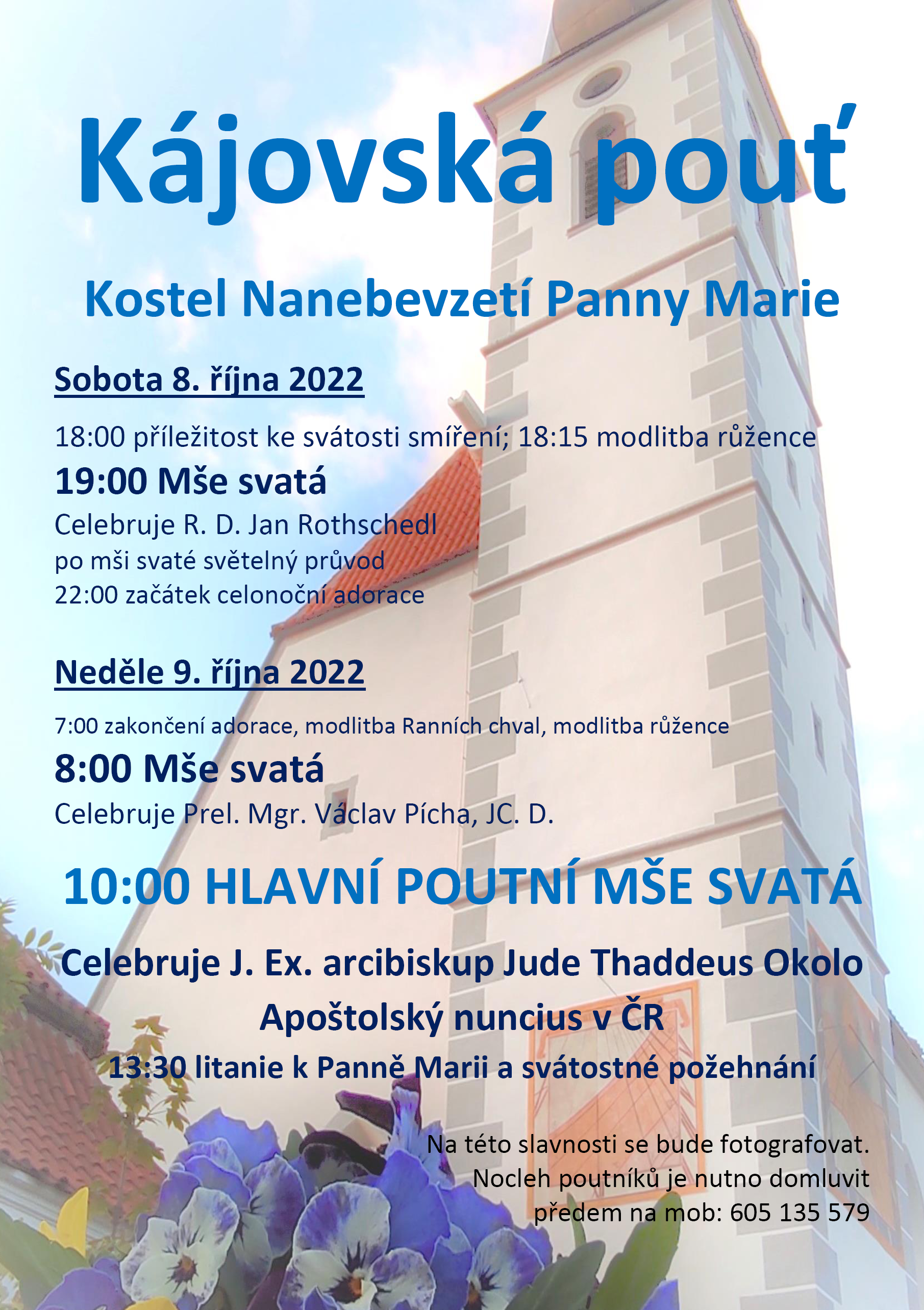 Kájovská pouť

Kostel Nanebevzetí Panny Marie

Sobota 8. října 2022

18:00 příležitost ke svátosti smíření; 18:15 modlitba růžence

19:00 Mše svatá

Celebruje R. D. Jan Rothschedl
po mši svaté světelný průvod
22:00 začátek celonoční adorace

Neděle 9. října 2022

7:00 zakončení adorace, modlitba Ranních chval, modlitba růžence

8:00 Mše svatá

Celebruje Prel. Mgr. Václav Pícha, JC. D.

10:00 HLAVNÍ POUTNÍ MŠE SVATÁ

Celebruje J. Ex. arcibiskup Jude Thaddeus Okolo
Apoštolský nuncius v ČR
13:30 litanie k Panně Marii a svátostné požehnání

Na této slavnosti se bude fotografovat.
Nocleh poutníků je nutno domluvit předem na mob: 605 135 579